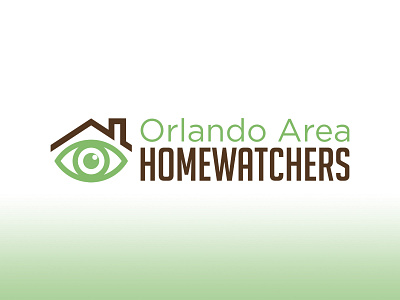 Orlando Area
HOMEWATCHERS